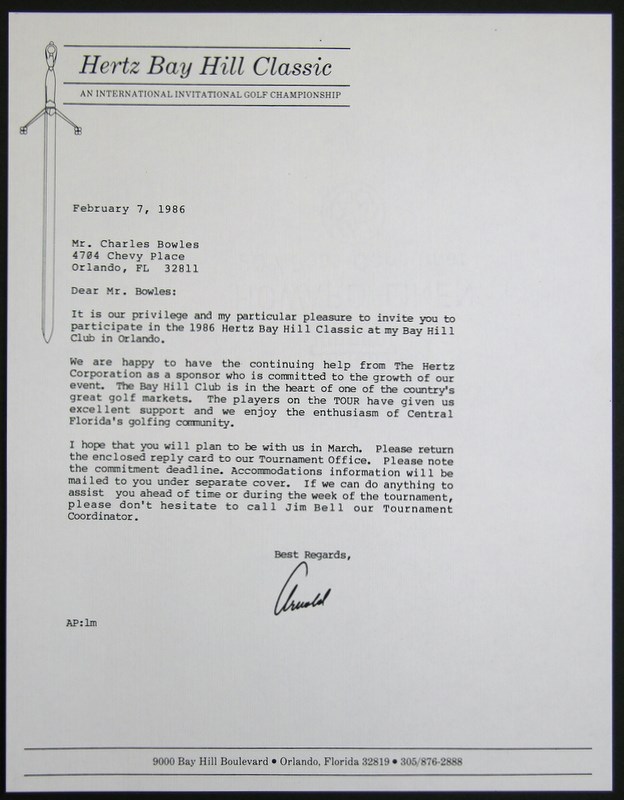 Hertz Bay Hill Classic

AN INTERNATIONAL INVITATIONAL GOLF CHAMPIONSHIP

February 7, 1986

Mr. Charles Bowles
4704 Chevy Place
Orlando, FL 32811

Dear Mr. Bowles:

It is our privilege and my particular pleasure to invite you to participate in the 1986 Hertz Bay Hill Classic at my Bay Hill Club in Orlando.

We are happy to have the continuing help from The Hertz Corporation as a sponsor who is committed to the growth of our event. The Bay Hill Club is in the heart of one of the country's great golf markets. The players on the TOUR have given us excellent support and we enjoy the enthusiasm of Central Florida's golfing community.

I hope that you will plan to be with us in March. Please return the enclosed reply card to our Tournament Office. Please note the commitment deadline. Accommodations information will be mailed to you under separate cover. If we can do anything to assist you ahead of time or during the week of the tournament, please don't hesitate to call Jim Bell our Tournament Coordinator.

Best Regards,

Arnold

AP:lm

9000 Bay Hill Boulevard • Orlando, Florida 32819 • 305/876-2888